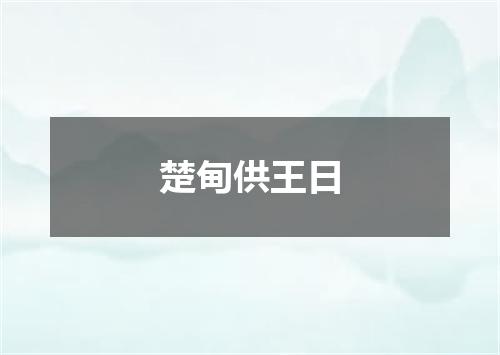 楚甸供王日